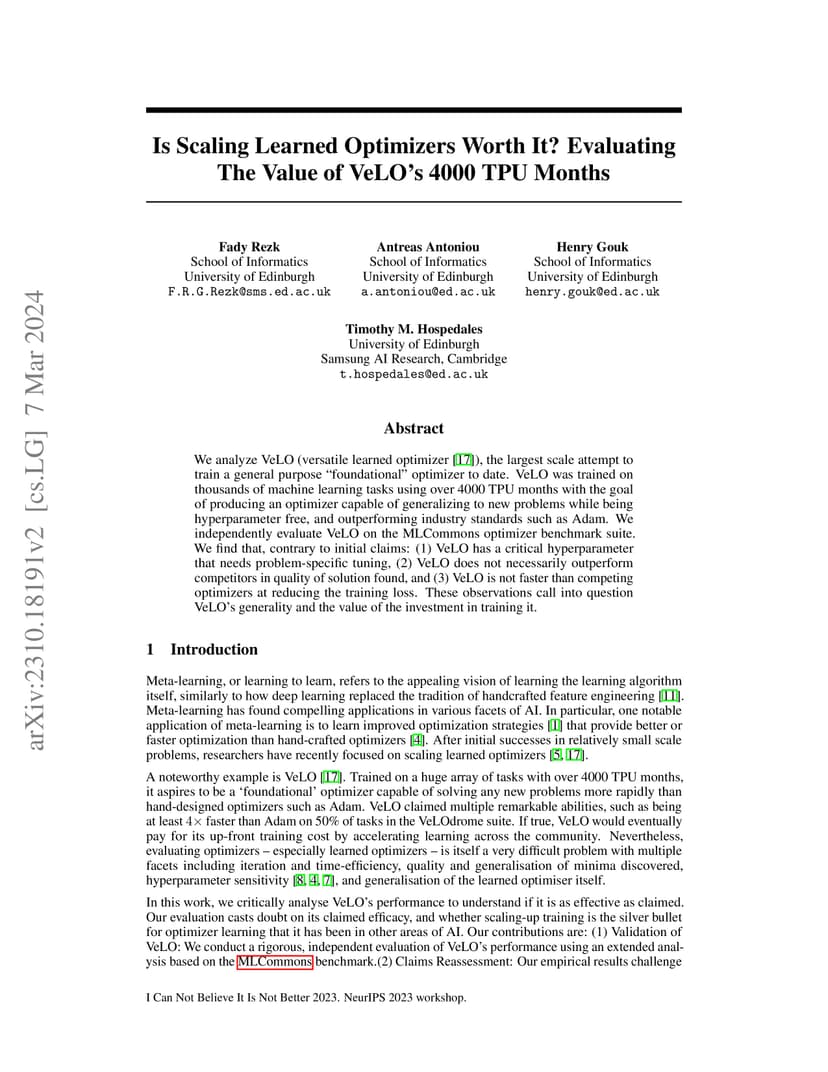 arXiv:2310.18191v2 [cs.LG] 7 Mar 2024

Is Scaling Learned Optimizers Worth It? Evaluating The Value of VeLO's 4000 TPU Months

Fady Rezk
School of Informatics
University of Edinburgh
F.R.G.Rezk@sms.ed.ac.uk

Antreas Antoniou
School of Informatics
University of Edinburgh
a.antoniou@ed.ac.uk

Henry Gouk
School of Informatics
University of Edinburgh
henry.gouk@ed.ac.uk

Timothy M. Hospedales
University of Edinburgh
Samsung AI Research, Cambridge
t.hospedales@ed.ac.uk

Abstract

We analyze VeLO (versatile learned optimizer [17]), the largest scale attempt to train a general purpose "foundational" optimizer to date. VeLO was trained on thousands of machine learning tasks using over 4000 TPU months with the goal of producing an optimizer capable of generalizing to new problems while being hyperparameter free, and outperforming industry standards such as Adam. We independently evaluate VeLO on the MLCommons optimizer benchmark suite. We find that, contrary to initial claims: (1) VeLO has a critical hyperparameter that needs problem-specific tuning, (2) VeLO does not necessarily outperform competitors in quality of solution found, and (3) VeLO is not faster than competing optimizers at reducing the training loss. These observations call into question VeLO's generality and the value of the investment in training it.

1 Introduction

Meta-learning, or learning to learn, refers to the appealing vision of learning the learning algorithm itself, similarly to how deep learning replaced the tradition of handcrafted feature engineering [11]. Meta-learning has found compelling applications in various facets of AI. In particular, one notable application of meta-learning is to learn improved optimization strategies [1] that provide better or faster optimization than hand-crafted optimizers [4]. After initial successes in relatively small scale problems, researchers have recently focused on scaling learned optimizers [5, 17].

A noteworthy example is VeLO [17]. Trained on a huge array of tasks with over 4000 TPU months, it aspires to be a 'foundational' optimizer capable of solving any new problems more rapidly than hand-designed optimizers such as Adam. VeLO claimed multiple remarkable abilities, such as being at least $4\times$ faster than Adam on 50% of tasks in the VeLOdrome suite. If true, VeLO would eventually pay for its up-front training cost by accelerating learning across the community. Nevertheless, evaluating optimizers – especially learned optimizers – is itself a very difficult problem with multiple facets including iteration and time-efficiency, quality and generalisation of minima discovered, hyperparameter sensitivity [8, 4, 7], and generalisation of the learned optimiser itself.

In this work, we critically analyse VeLO's performance to understand if it is as effective as claimed. Our evaluation casts doubt on its claimed efficacy, and whether scaling-up training is the silver bullet for optimizer learning that it has been in other areas of AI. Our contributions are: (1) Validation of VeLO: We conduct a rigorous, independent evaluation of VeLO's performance using an extended analysis based on the MLCommons benchmark.(2) Claims Reassessment: Our empirical results challenge

I Can Not Believe It Is Not Better 2023. NeurIPS 2023 workshop.